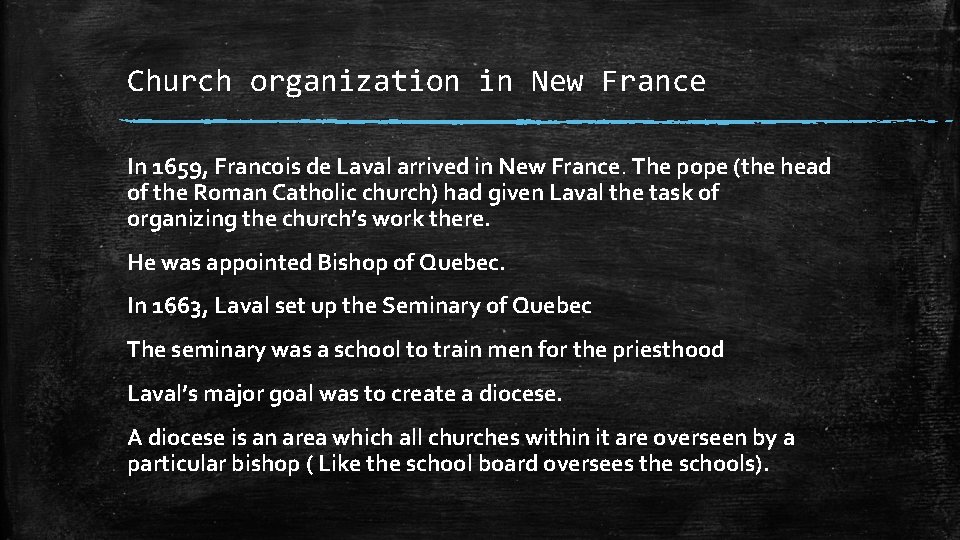 Church organization in New France

In 1659, Francois de Laval arrived in New France. The pope (the head of the Roman Catholic church) had given Laval the task of organizing the church's work there.

He was appointed Bishop of Quebec.

In 1663, Laval set up the Seminary of Quebec

The seminary was a school to train men for the priesthood

Laval's major goal was to create a diocese.

A diocese is an area which all churches within it are overseen by a particular bishop ( Like the school board oversees the schools).